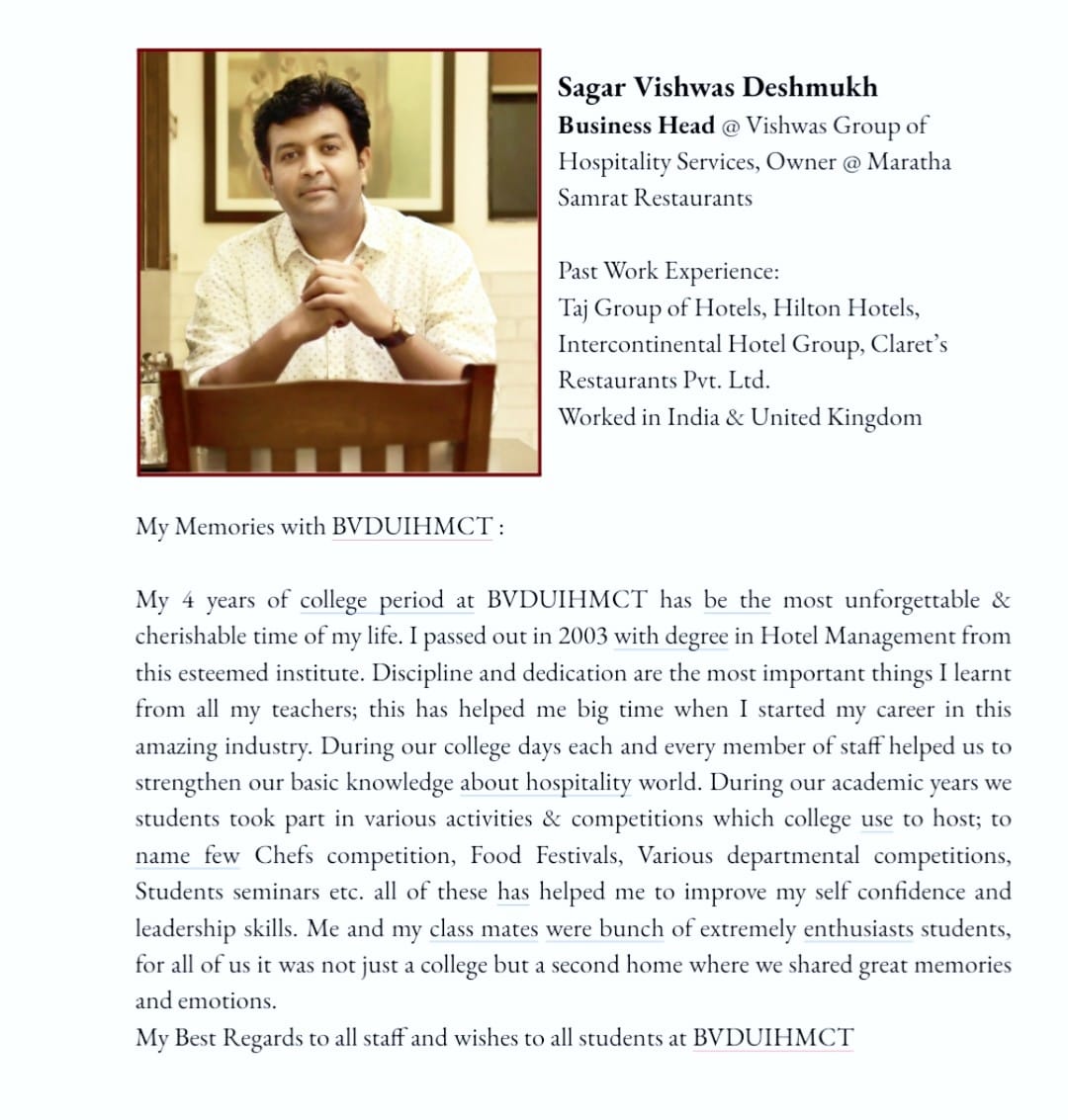 Sagar Vishwas Deshmukh
Business Head @ Vishwas Group of Hospitality Services, Owner @ Maratha Samrat Restaurants

Past Work Experience:
Taj Group of Hotels, Hilton Hotels, Intercontinental Hotel Group, Claret's Restaurants Pvt. Ltd.
Worked in India & United Kingdom

My Memories with BVDUIHMCT :

My 4 years of college period at BVDUIHMCT has be the most unforgettable & cherishable time of my life. I passed out in 2003 with degree in Hotel Management from this esteemed institute. Discipline and dedication are the most important things I learnt from all my teachers; this has helped me big time when I started my career in this amazing industry. During our college days each and every member of staff helped us to strengthen our basic knowledge about hospitality world. During our academic years we students took part in various activities & competitions which college use to host; to name few Chefs competition, Food Festivals, Various departmental competitions, Students seminars etc. all of these has helped me to improve my self confidence and leadership skills. Me and my class mates were bunch of extremely enthusiasts students, for all of us it was not just a college but a second home where we shared great memories and emotions.
My Best Regards to all staff and wishes to all students at BVDUIHMCT